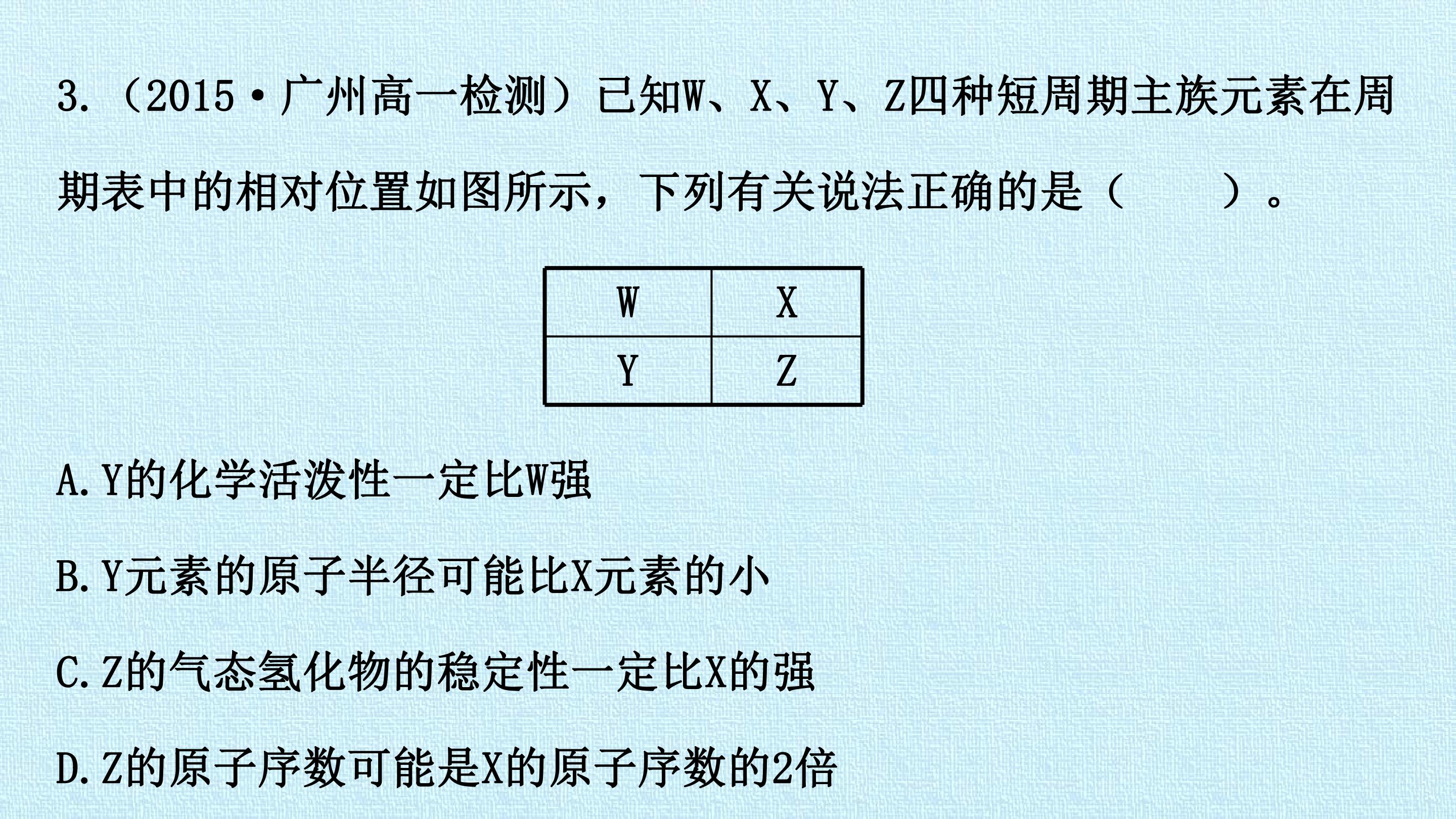 3.（2015·广州高一检测）已知W、X、Y、Z四种短周期主族元素在周期表中的相对位置如图所示，下列有关说法正确的是（　　）。

| W | X |
|---|---|
| Y | Z |

A.Y的化学活泼性一定比W强

B.Y元素的原子半径可能比X元素的小

C.Z的气态氢化物的稳定性一定比X的强

D.Z的原子序数可能是X的原子序数的2倍